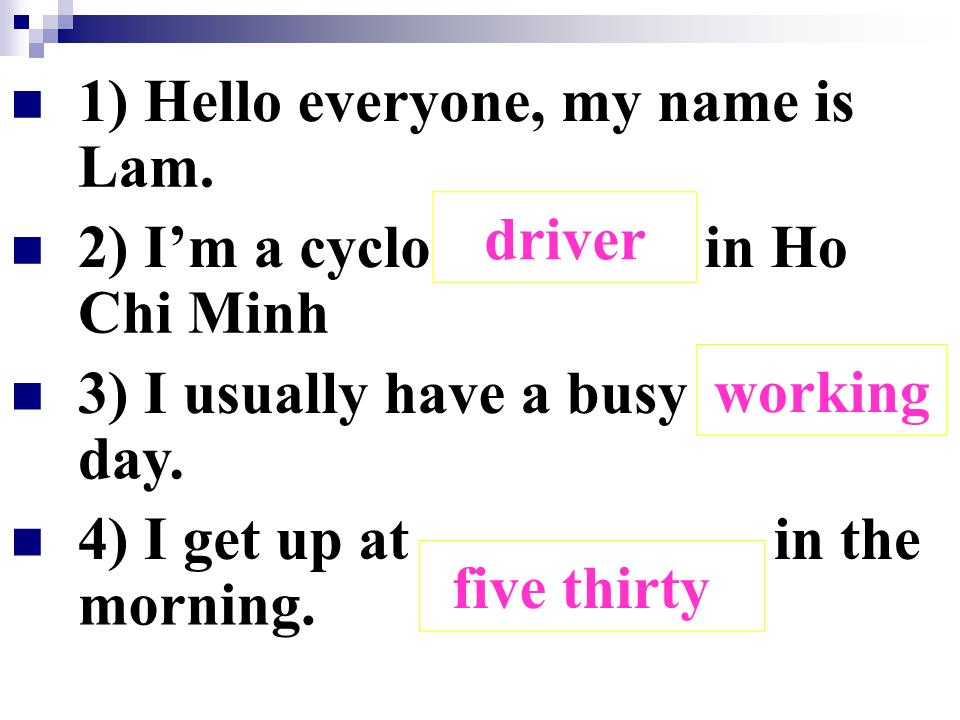 1) Hello everyone, my name is Lam.

2) I’m a cyclo driver in Ho Chi Minh

3) I usually have a busy working day.

4) I get up at five thirty in the morning.